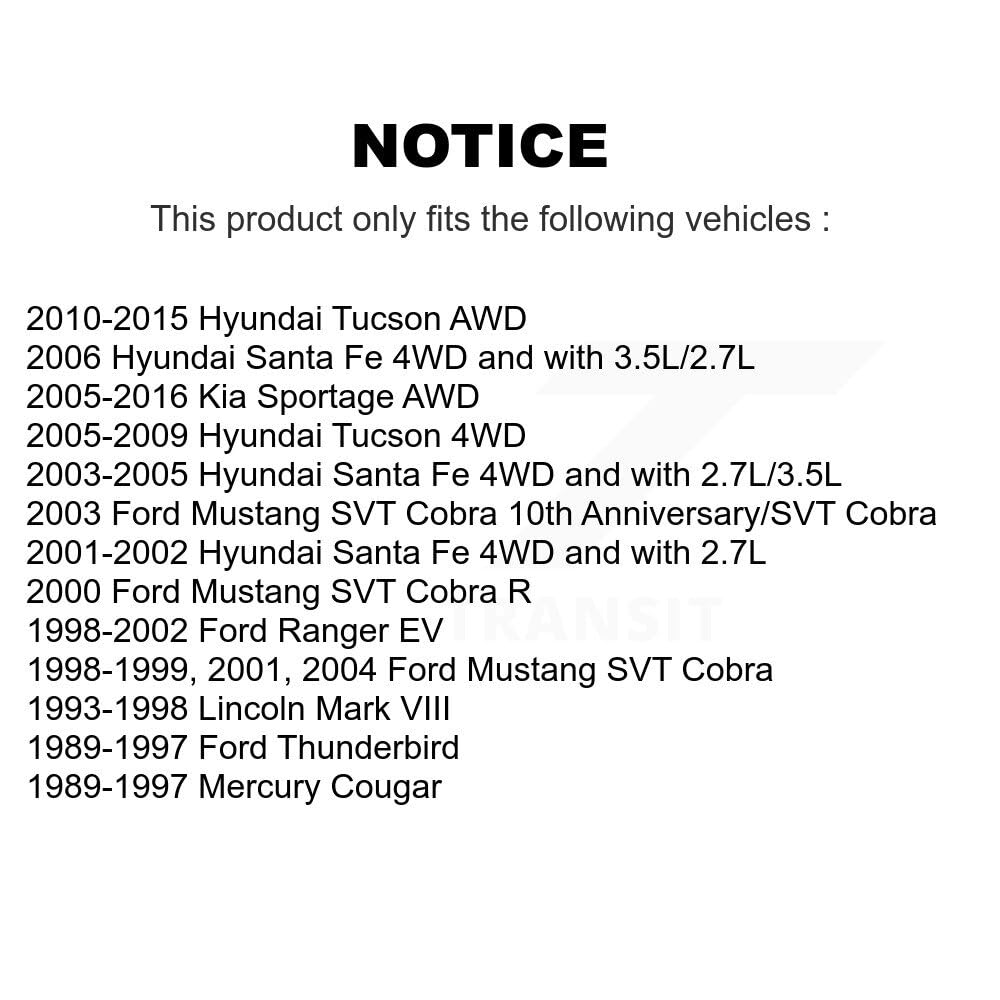 NOTICE

This product only fits the following vehicles :

2010-2015 Hyundai Tucson AWD
2006 Hyundai Santa Fe 4WD and with 3.5L/2.7L
2005-2016 Kia Sportage AWD
2005-2009 Hyundai Tucson 4WD
2003-2005 Hyundai Santa Fe 4WD and with 2.7L/3.5L
2003 Ford Mustang SVT Cobra 10th Anniversary/SVT Cobra
2001-2002 Hyundai Santa Fe 4WD and with 2.7L
2000 Ford Mustang SVT Cobra R
1998-2002 Ford Ranger EV
1998-1999, 2001, 2004 Ford Mustang SVT Cobra
1993-1998 Lincoln Mark VIII
1989-1997 Ford Thunderbird
1989-1997 Mercury Cougar

TRANSIT